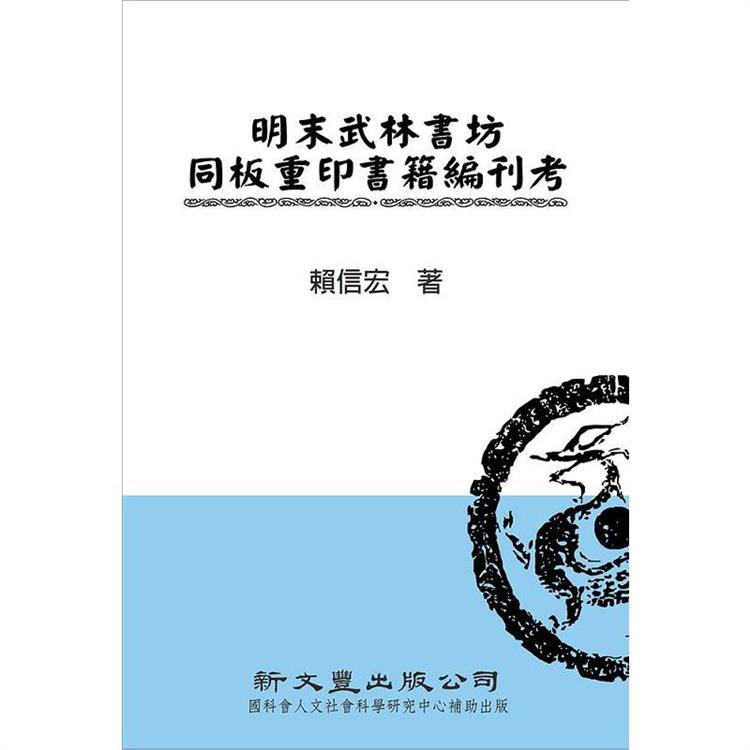 明末武林書坊
同板重印書籍編刊考

賴信宏　著

新文豐出版公司
國科會人文社會科學研究中心補助出版